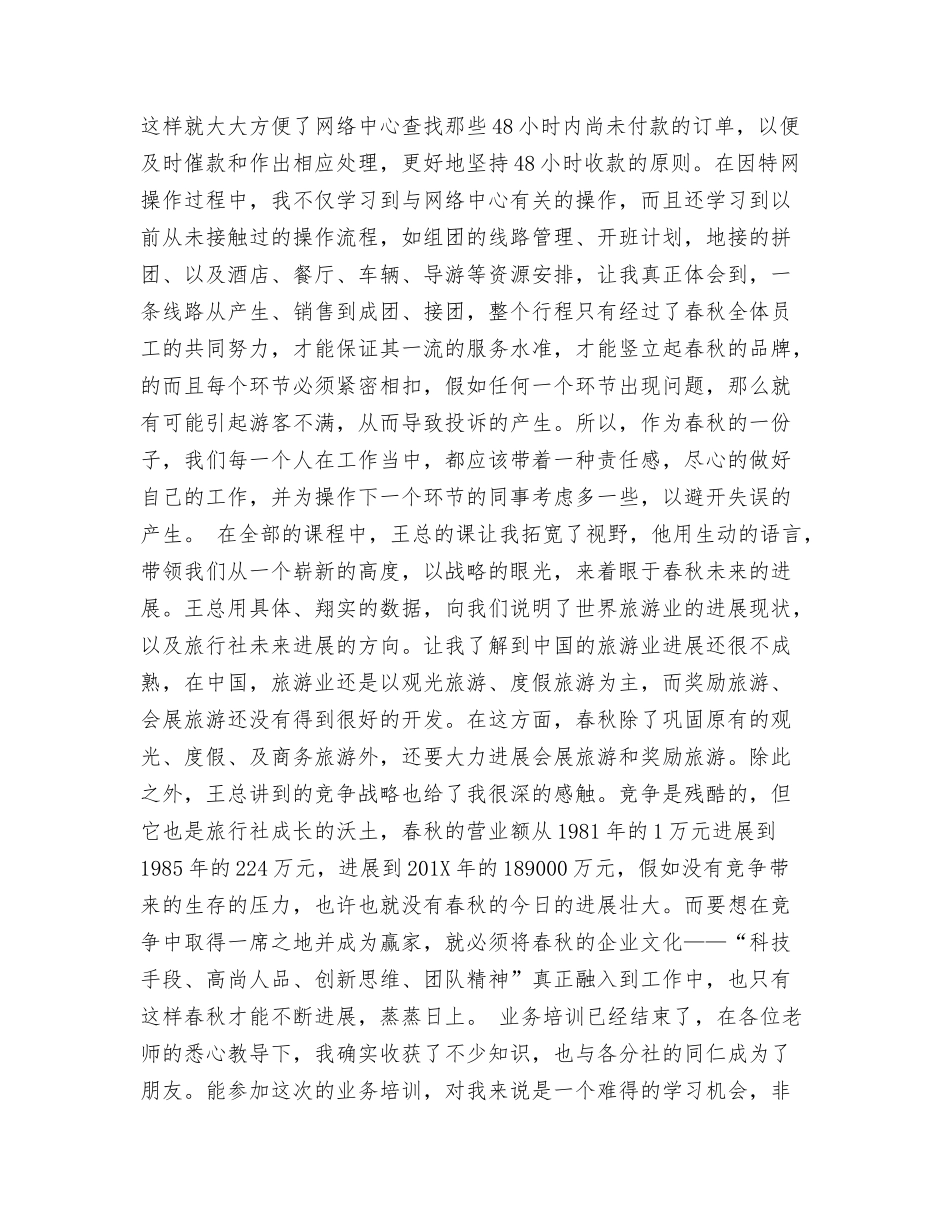 这样就大大方便了网络中心查找那些48小时内尚未付款的订单，以便及时催款和作出相应处理，更好地坚持48小时收款的原则。在因特网操作过程中，我不仅学习到与网络中心有关的操作，而且还学习到以前从未接触过的操作流程，如组团的线路管理、开班计划，地接的拼团、以及酒店、餐厅、车辆、导游等资源安排，让我真正体会到，一条线路从产生、销售到成团、接团，整个行程只有经过了春秋全体员工的共同努力，才能保证其一流的服务水准，才能竖立起春秋的品牌，的而且每个环节必须紧密相扣，假如任何一个环节出现问题，那么就有可能引起游客不满，从而导致投诉的产生。所以，作为春秋的一份子，我们每一个人在工作当中，都应该带着一种责任感，尽心的做好自己的工作，并为操作下一个环节的同事考虑多一些，以避开失误的产生。 在全部的课程中，王总的课让我拓宽了视野，他用生动的语言，带领我们从一个崭新的高度，以战略的眼光，来着眼于春秋未来的进展。王总用具体、翔实的数据，向我们说明了世界旅游业的进展现状，以及旅行社未来进展的方向。让我了解到中国的旅游业进展还很不成熟，在中国，旅游业还是以观光旅游、度假旅游为主，而奖励旅游、会展旅游还没有得到很好的开发。在这方面，春秋除了巩固原有的观光、度假、及商务旅游外，还要大力进展会展旅游和奖励旅游。除此之外，王总讲到的竞争战略也给了我很深的感触。竞争是残酷的，但它也是旅行社成长的沃土，春秋的营业额从1981年的1万元进展到1985年的224万元，进展到201X年的189000万元，假如没有竞争带来的生存的压力，也许也就没有春秋的今日的进展壮大。而要想在竞争中取得一席之地并成为赢家，就必须将春秋的企业文化——“科技手段、高尚人品、创新思维、团队精神”真正融入到工作中，也只有这样春秋才能不断进展，蒸蒸日上。 业务培训已经结束了，在各位老师的悉心教导下，我确实收获了不少知识，也与各分社的同仁成为了朋友。能参加这次的业务培训，对我来说是一个难得的学习机会，非